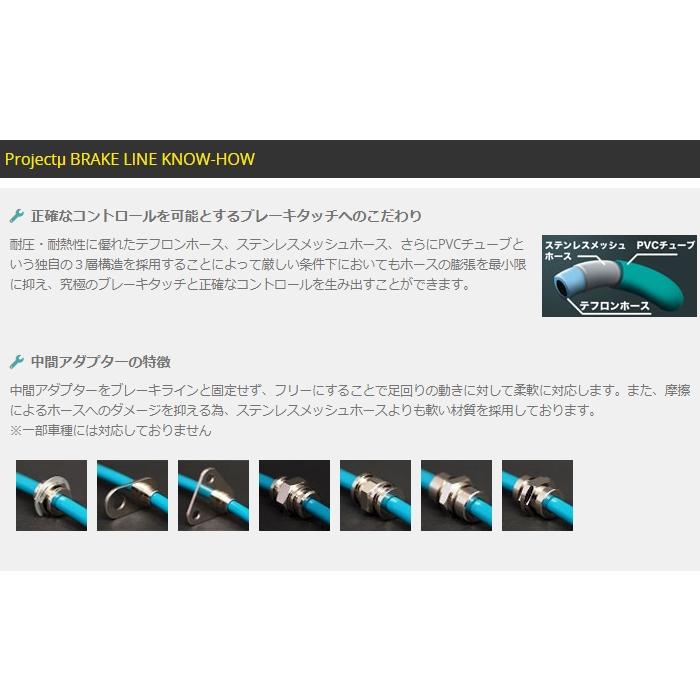 Projectμ BRAKE LINE KNOW-HOW

正確なコントロールを可能とするブレーキタッチへのこだわり

耐圧・耐熱性に優れたテフロンホース、ステンレスメッシュホース、さらにPVCチューブという独自の３層構造を採用することによって厳しい条件下においてもホースの膨張を最小限に抑え、究極のブレーキタッチと正確なコントロールを生み出すことができます。

ステンレスメッシュホース
PVCチューブ
テフロンホース

中間アダプターの特徴

中間アダプターをブレーキラインと固定せず、フリーにすることで足回りの動きに対して柔軟に対応します。また、摩擦によるホースへのダメージを抑える為、ステンレスメッシュホースよりも軟い材質を採用しております。
※一部車種には対応しておりません